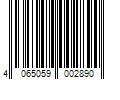 4 065059 002890